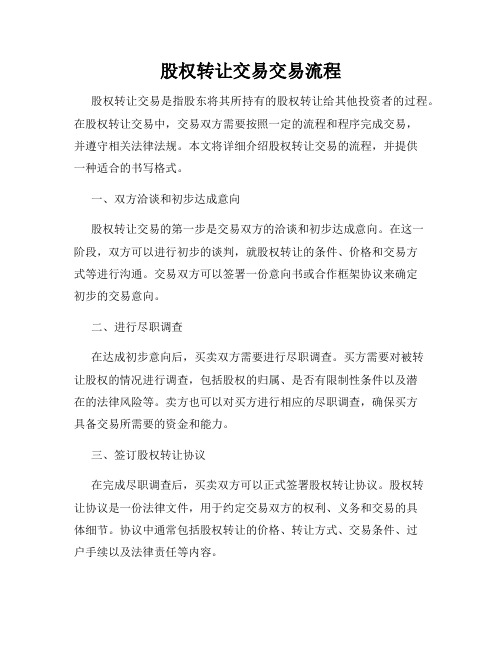 股权转让交易交易流程

股权转让交易是指股东将其所持有的股权转让给其他投资者的过程。在股权转让交易中，交易双方需要按照一定的流程和程序完成交易，并遵守相关法律法规。本文将详细介绍股权转让交易的流程，并提供一种适合的书写格式。

一、双方洽谈和初步达成意向

股权转让交易的第一步是交易双方的洽谈和初步达成意向。在这一阶段，双方可以进行初步的谈判，就股权转让的条件、价格和交易方式等进行沟通。交易双方可以签署一份意向书或合作框架协议来确定初步的交易意向。

二、进行尽职调查

在达成初步意向后，买卖双方需要进行尽职调查。买方需要对被转让股权的情况进行调查，包括股权的归属、是否有限制性条件以及潜在的法律风险等。卖方也可以对买方进行相应的尽职调查，确保买方具备交易所需要的资金和能力。

三、签订股权转让协议

在完成尽职调查后，买卖双方可以正式签署股权转让协议。股权转让协议是一份法律文件，用于约定交易双方的权利、义务和交易的具体细节。协议中通常包括股权转让的价格、转让方式、交易条件、过户手续以及法律责任等内容。